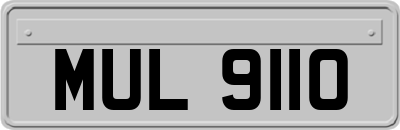 MUL 9110